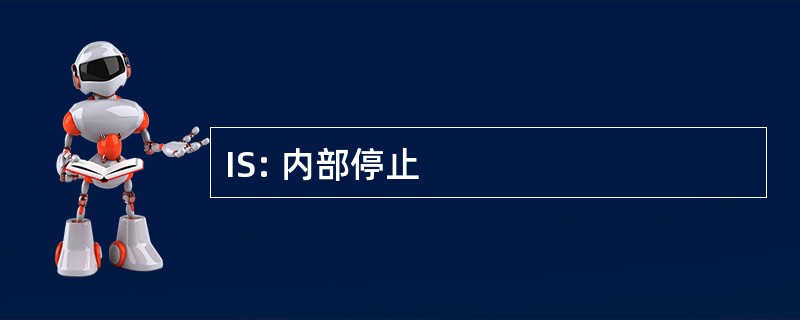 IS: 内部停止